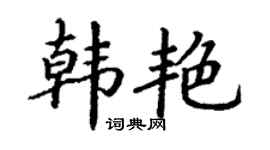 韩艳
词典网